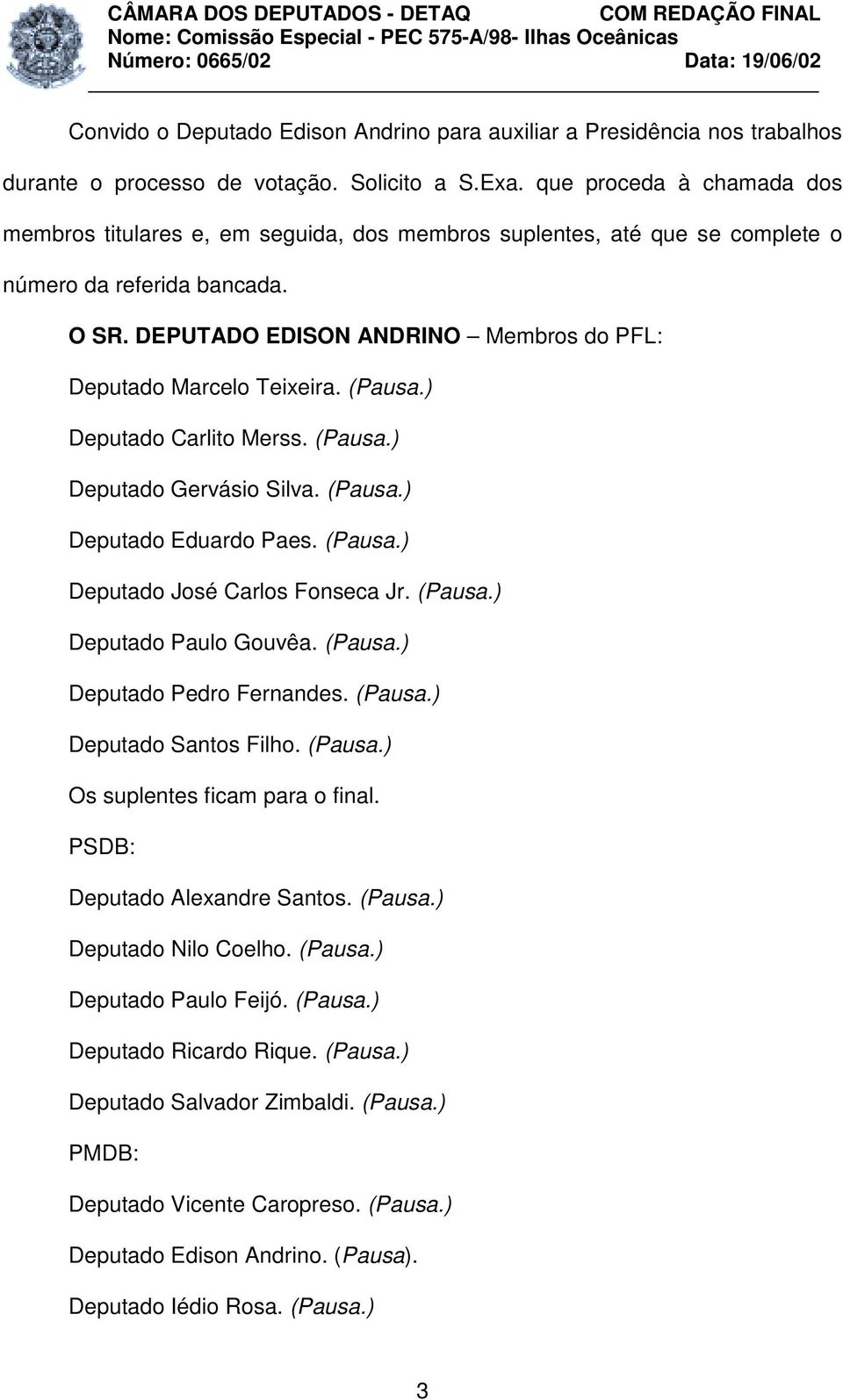 CÂMARA DOS DEPUTADOS - DETAQ COM REDAÇÃO FINAL
Nome: Comissão Especial - PEC 575-A/98- Ilhas Oceânicas
Número: 0665/02 Data: 19/06/02

Convido o Deputado Edison Andrino para auxiliar a Presidência nos trabalhos durante o processo de votação. Solicito a S.Exa. que proceda à chamada dos membros titulares e, em seguida, dos membros suplentes, até que se complete o número da referida bancada.

O SR. DEPUTADO EDISON ANDRINO – Membros do PFL:

Deputado Marcelo Teixeira. (Pausa.)

Deputado Carlito Merss. (Pausa.)

Deputado Gervásio Silva. (Pausa.)

Deputado Eduardo Paes. (Pausa.)

Deputado José Carlos Fonseca Jr. (Pausa.)

Deputado Paulo Gouvêa. (Pausa.)

Deputado Pedro Fernandes. (Pausa.)

Deputado Santos Filho. (Pausa.)

Os suplentes ficam para o final.

PSDB:

Deputado Alexandre Santos. (Pausa.)

Deputado Nilo Coelho. (Pausa.)

Deputado Paulo Feijó. (Pausa.)

Deputado Ricardo Rique. (Pausa.)

Deputado Salvador Zimbaldi. (Pausa.)

PMDB:

Deputado Vicente Caropreso. (Pausa.)

Deputado Edison Andrino. (Pausa).

Deputado Iédio Rosa. (Pausa.)

3